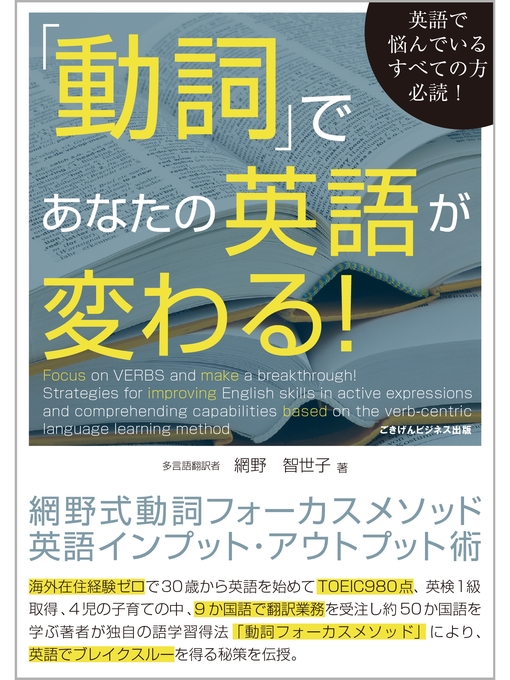 英語で悩んでいるすべての方必読！

「動詞」であなたの英語が変わる！

Focus on VERBS and make a breakthrough! Strategies for improving English skills in active expressions and comprehending capabilities based on the verb-centric language learning method

ごきげんビジネス出版

多言語翻訳者 網野 智世子 著

網野式動詞フォーカスメソッド
英語インプット・アウトプット術

海外在住経験ゼロで30歳から英語を始めてTOEIC980点、英検1級取得、4児の子育ての中、9か国語で翻訳業務を受注し約50か国語を学ぶ著者が独自の語学習得法「動詞フォーカスメソッド」により、英語でブレイクスルーを得る秘策を伝授。